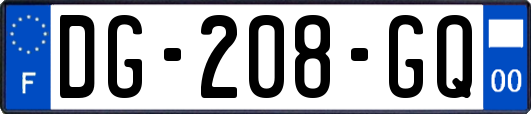 F
DG-208-GQ
00